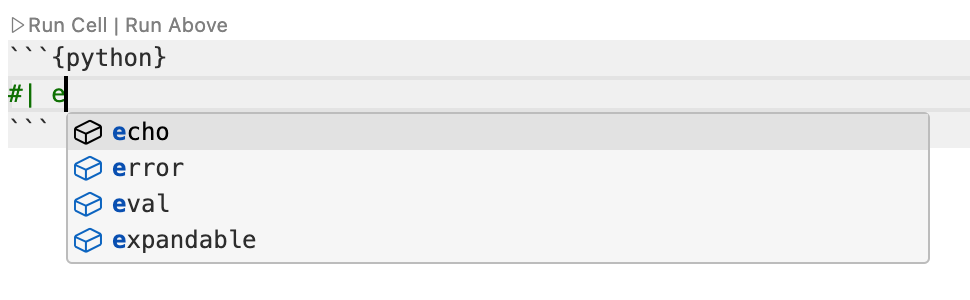 ▷ Run Cell | Run Above
```{python}
#| e
```
echo
error
eval
expandable